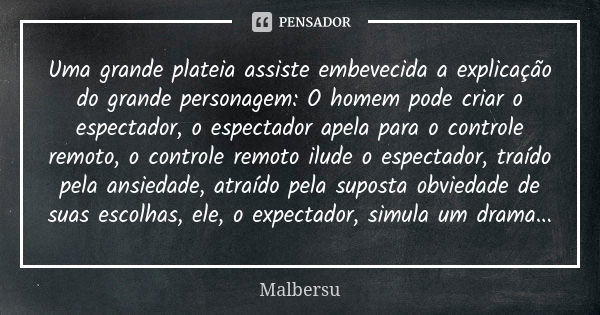 PENSADOR

Uma grande plateia assiste embevecida a explicação do grande personagem: O homem pode criar o espectador, o espectador apela para o controle remoto, o controle remoto ilude o espectador, traído pela ansiedade, atraído pela suposta obviedade de suas escolhas, ele, o expectador, simula um drama...

Malbersu